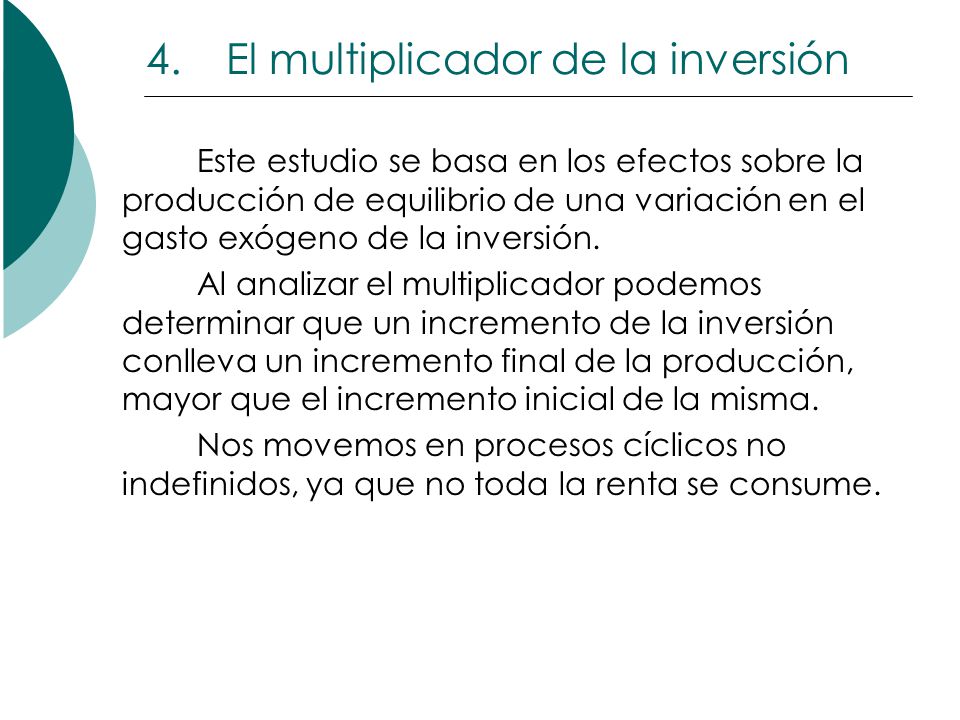 4. El multiplicador de la inversión

Este estudio se basa en los efectos sobre la producción de equilibrio de una variación en el gasto exógeno de la inversión.

Al analizar el multiplicador podemos determinar que un incremento de la inversión conlleva un incremento final de la producción, mayor que el incremento inicial de la misma.

Nos movemos en procesos cíclicos no indefinidos, ya que no toda la renta se consume.